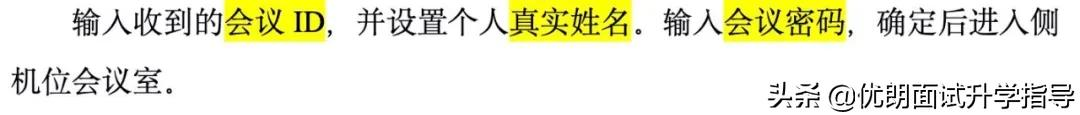 输入收到的会议 ID，并设置个人真实姓名。输入会议密码，确定后进入侧机位会议室。

头条 @优朗面试升学指导